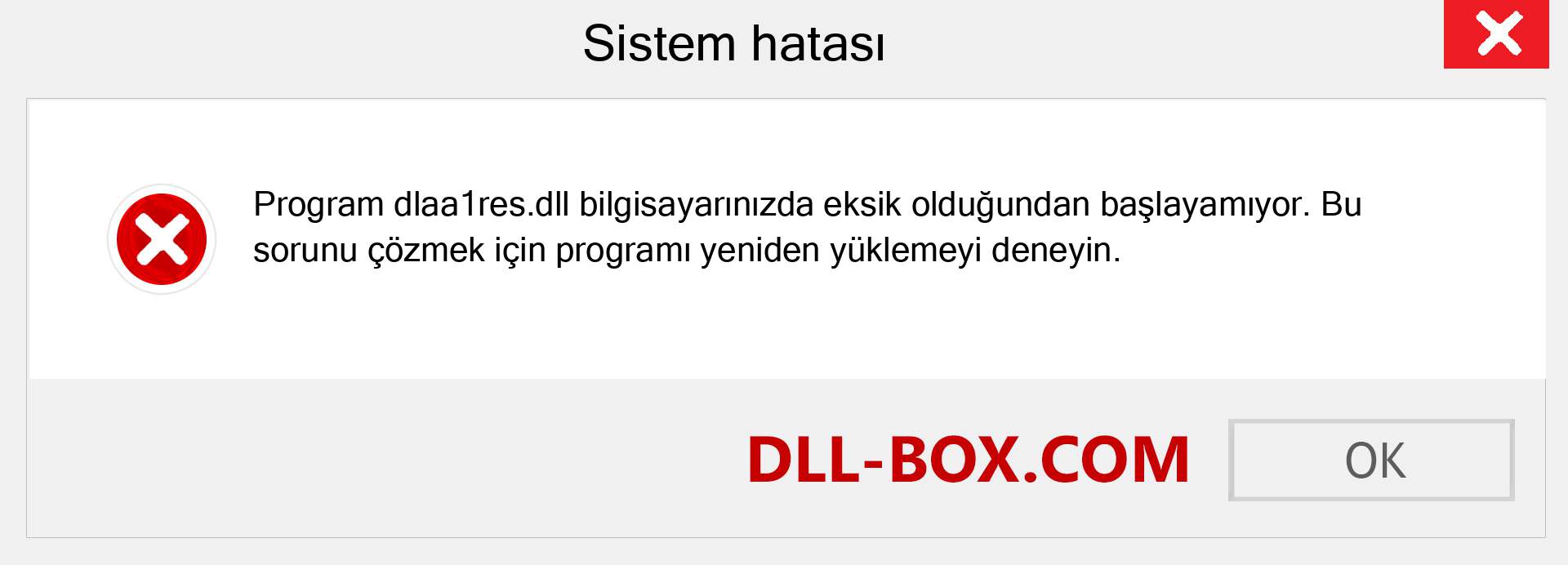 Sistem hatası

Program dlaa1res.dll bilgisayarınızda eksik olduğundan başlayamıyor. Bu sorunu çözmek için programı yeniden yüklemeyi deneyin.

DLL-BOX.COM

OK